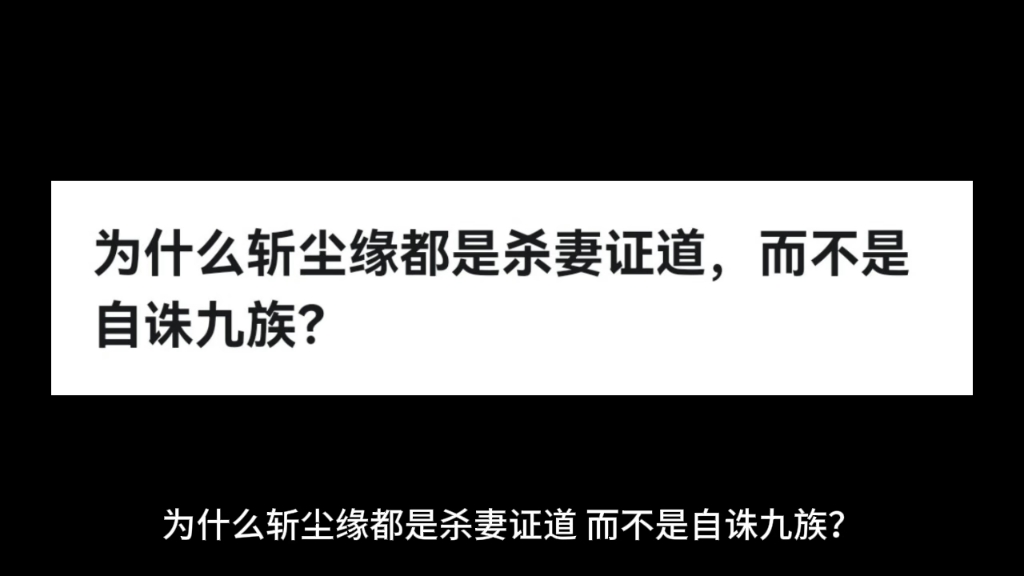 为什么斩尘缘都是杀妻证道，而不是自诛九族？

为什么斩尘缘都是杀妻证道 而不是自诛九族？